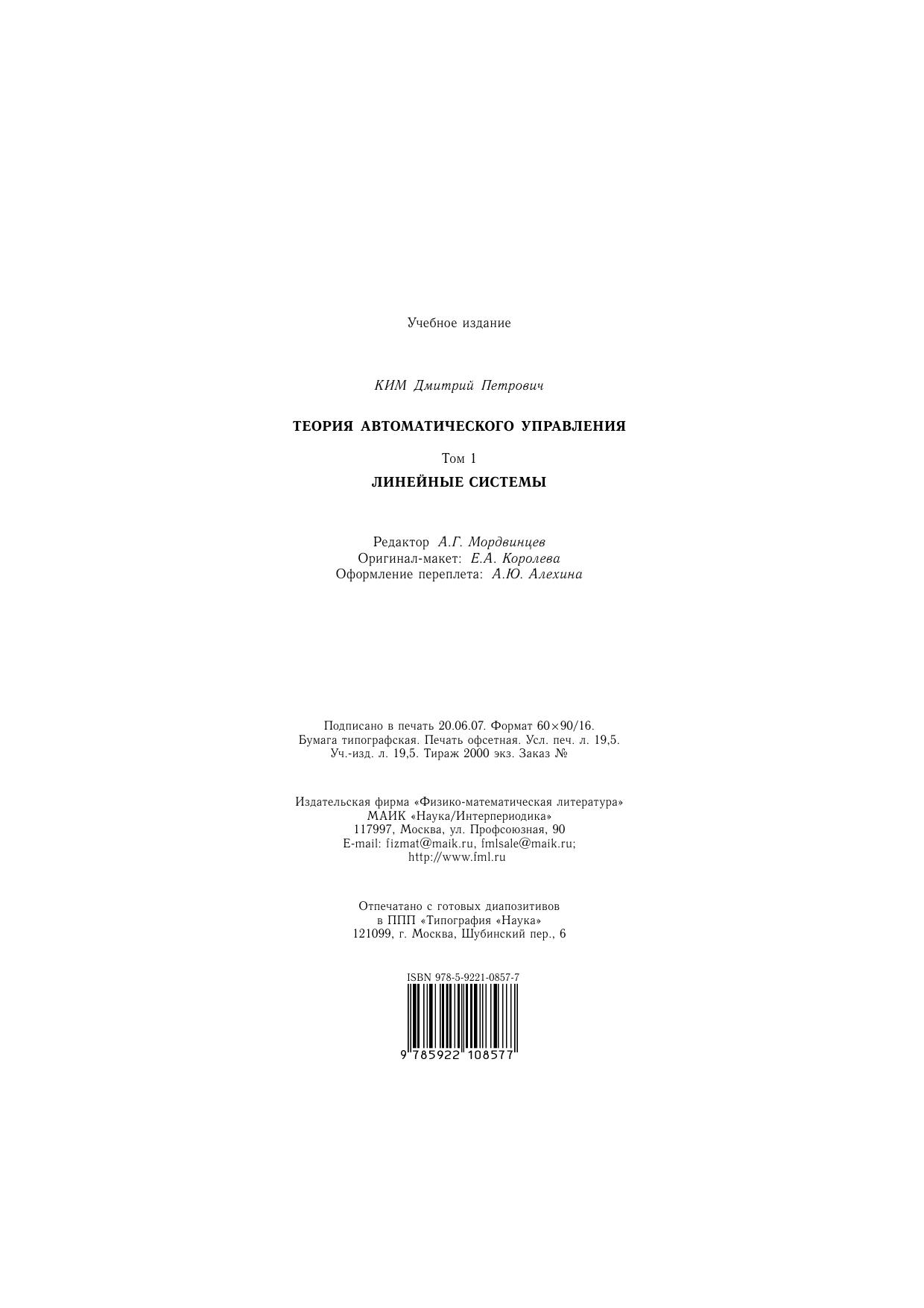 Учебное издание

КИМ Дмитрий Петрович

ТЕОРИЯ АВТОМАТИЧЕСКОГО УПРАВЛЕНИЯ

Том 1

ЛИНЕЙНЫЕ СИСТЕМЫ

Редактор А.Г. Мордвинцев
Оригинал-макет: Е.А. Королева
Оформление переплета: А.Ю. Алехина

Подписано в печать 20.06.07. Формат 60×90/16.
Бумага типографская. Печать офсетная. Усл. печ. л. 19,5.
Уч.-изд. л. 19,5. Тираж 2000 экз. Заказ №

Издательская фирма «Физико-математическая литература»
МАИК «Наука/Интерпериодика»
117997, Москва, ул. Профсоюзная, 90
E-mail: fizmat@maik.ru, fmlsale@maik.ru;
http://www.fml.ru

Отпечатано с готовых диапозитивов
в ППП «Типография «Наука»
121099, г. Москва, Шубинский пер., 6

ISBN 978-5-9221-0857-7

9 785922 108577